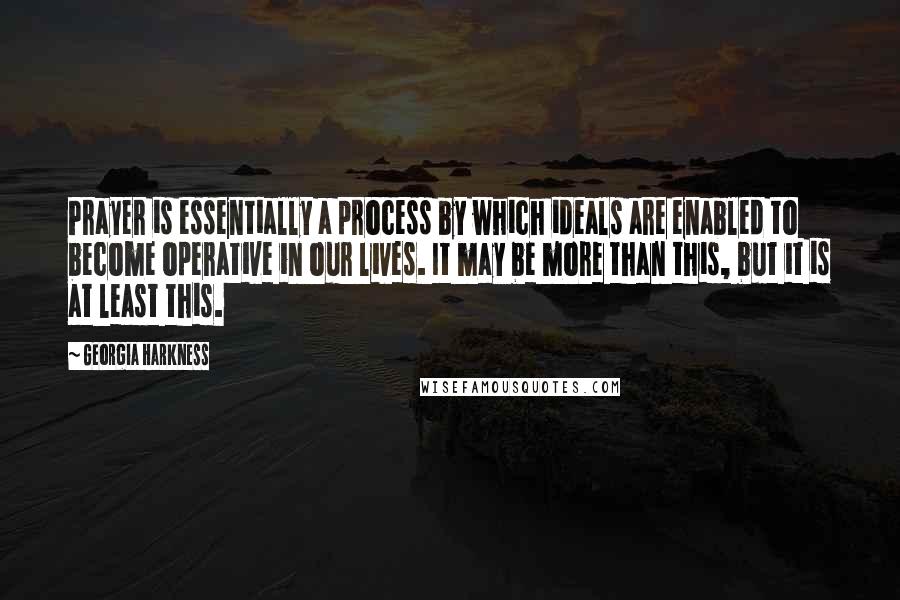 PRAYER IS ESSENTIALLY A PROCESS BY WHICH IDEALS ARE ENABLED TO BECOME OPERATIVE IN OUR LIVES. IT MAY BE MORE THAN THIS, BUT IT IS AT LEAST THIS.

~ GEORGIA HARKNESS

WISEFAMOUSQUOTES.COM